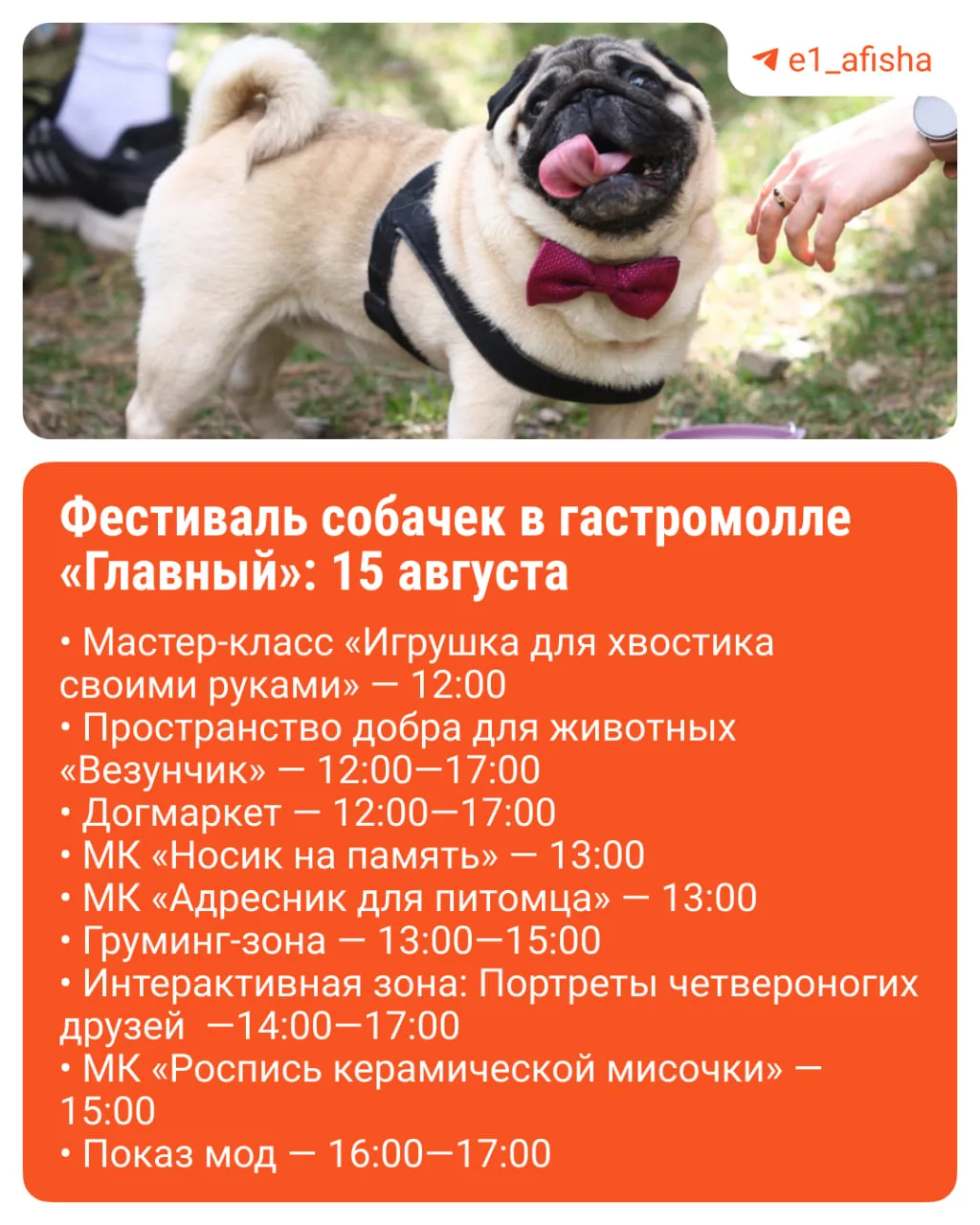 e1_afisha

Фестиваль собачек в гастромолле «Главный»: 15 августа

• Мастер-класс «Игрушка для хвостика своими руками» — 12:00
• Пространство добра для животных «Везунчик» — 12:00—17:00
• Догмаркет — 12:00—17:00
• МК «Носик на память» — 13:00
• МК «Адресник для питомца» — 13:00
• Груминг-зона — 13:00—15:00
• Интерактивная зона: Портреты четвероногих друзей —14:00—17:00
• МК «Роспись керамической мисочки» — 15:00
• Показ мод — 16:00—17:00